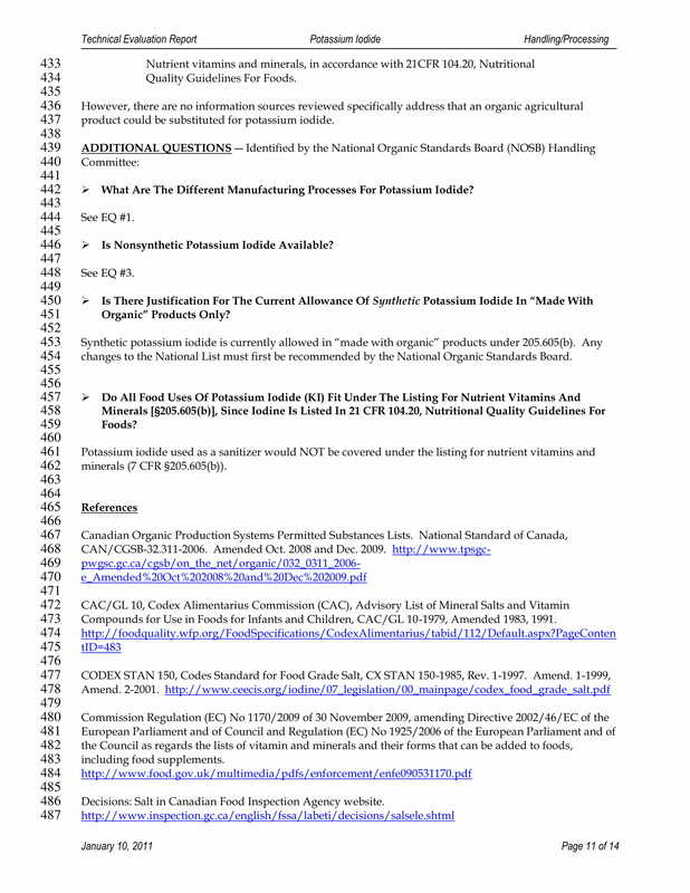 Technical Evaluation Report Potassium Iodide Handling/Processing

433 Nutrient vitamins and minerals, in accordance with 21CFR 104.20, Nutritional
434 Quality Guidelines For Foods.
435
436 However, there are no information sources reviewed specifically address that an organic agricultural
437 product could be substituted for potassium iodide.
438
439 ADDITIONAL QUESTIONS — Identified by the National Organic Standards Board (NOSB) Handling
440 Committee:
441
442 ➢ What Are The Different Manufacturing Processes For Potassium Iodide?
443
444 See EQ #1.
445
446 ➢ Is Nonsynthetic Potassium Iodide Available?
447
448 See EQ #3.
449
450 ➢ Is There Justification For The Current Allowance Of Synthetic Potassium Iodide In "Made With
451 Organic" Products Only?
452
453 Synthetic potassium iodide is currently allowed in "made with organic" products under 205.605(b). Any
454 changes to the National List must first be recommended by the National Organic Standards Board.
455
456
457 ➢ Do All Food Uses Of Potassium Iodide (KI) Fit Under The Listing For Nutrient Vitamins And
458 Minerals [§205.605(b)], Since Iodine Is Listed In 21 CFR 104.20, Nutritional Quality Guidelines For
459 Foods?
460
461 Potassium iodide used as a sanitizer would NOT be covered under the listing for nutrient vitamins and
462 minerals (7 CFR §205.605(b)).
463
464
465 References
466
467 Canadian Organic Production Systems Permitted Substances Lists. National Standard of Canada,
468 CAN/CGSB-32.311-2006. Amended Oct. 2008 and Dec. 2009. http://www.tpsgc-
469 pwgsc.gc.ca/cgsb/on_the_net/organic/032_0311_2006-
470 e_Amended%20Oct%202008%20and%20Dec%202009.pdf
471
472 CAC/GL 10, Codex Alimentarius Commission (CAC), Advisory List of Mineral Salts and Vitamin
473 Compounds for Use in Foods for Infants and Children, CAC/GL 10-1979, Amended 1983, 1991.
474 http://foodquality.wfp.org/FoodSpecifications/CodexAlimentarius/tabid/112/Default.aspx?PageConten
475 tID=483
476
477 CODEX STAN 150, Codes Standard for Food Grade Salt, CX STAN 150-1985, Rev. 1-1997. Amend. 1-1999,
478 Amend. 2-2001. http://www.ceecis.org/iodine/07_legislation/00_mainpage/codex_food_grade_salt.pdf
479
480 Commission Regulation (EC) No 1170/2009 of 30 November 2009, amending Directive 2002/46/EC of the
481 European Parliament and of Council and Regulation (EC) No 1925/2006 of the European Parliament and of
482 the Council as regards the lists of vitamin and minerals and their forms that can be added to foods,
483 including food supplements.
484 http://www.food.gov.uk/multimedia/pdfs/enforcement/enfe090531170.pdf
485
486 Decisions: Salt in Canadian Food Inspection Agency website.
487 http://www.inspection.gc.ca/english/fssa/labeti/decisions/salsele.shtml

January 10, 2011 Page 11 of 14